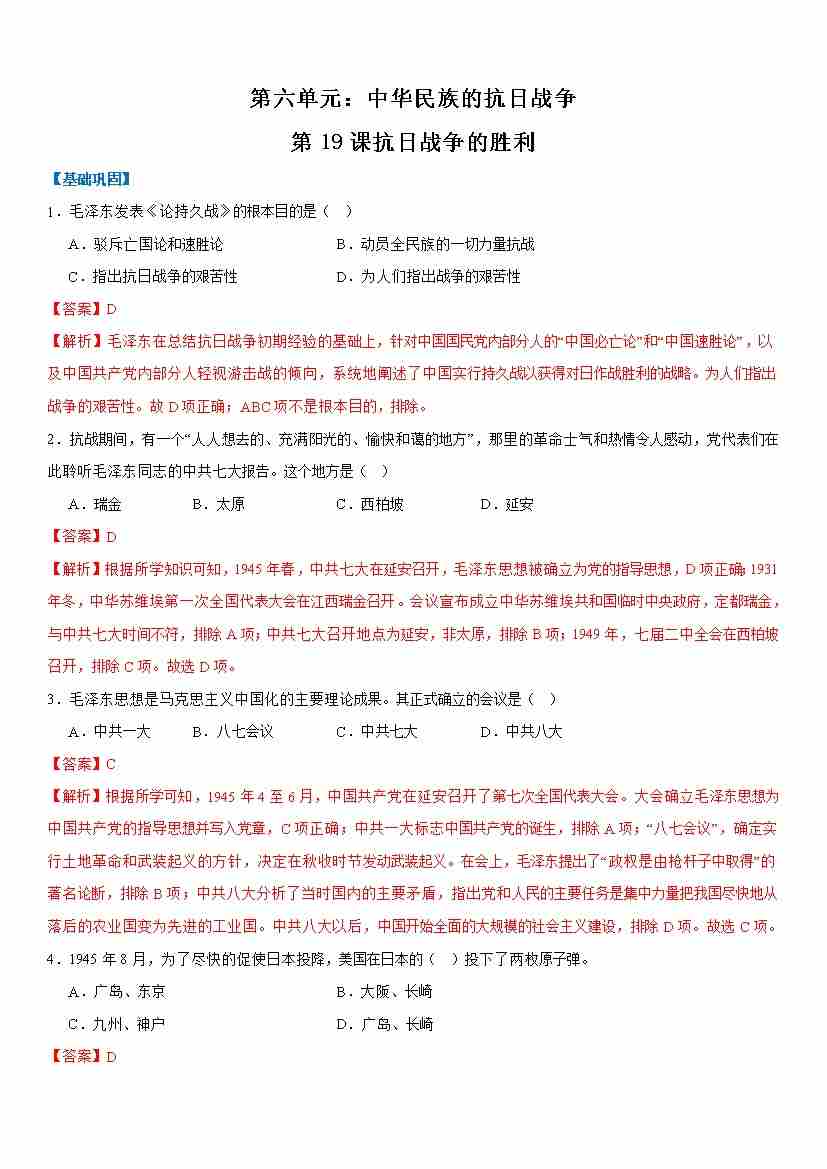 第六单元：中华民族的抗日战争
第 19 课抗日战争的胜利

【基础巩固】

1．毛泽东发表《论持久战》的根本目的是（ ）

A．驳斥亡国论和速胜论　　B．动员全民族的一切力量抗战

C．指出抗日战争的艰苦性　　D．为人们指出战争的艰苦性

【答案】D

【解析】毛泽东在总结抗日战争初期经验的基础上，针对中国国民党内部分人的“中国必亡论”和“中国速胜论”，以及中国共产党内部分人轻视游击战的倾向，系统地阐述了中国实行持久战以获得对日作战胜利的战略。为人们指出战争的艰苦性。故 D 项正确；ABC 项不是根本目的，排除。

2．抗战期间，有一个“人人想去的、充满阳光的、愉快和谐的地方”，那里的革命士气和热情令人感动，党代表们在此聆听毛泽东同志的中共七大报告。这个地方是（ ）

A．瑞金　　B．太原　　C．西柏坡　　D．延安

【答案】D

【解析】根据所学知识可知，1945 年春，中共七大在延安召开，毛泽东思想被确立为党的指导思想，D 项正确；1931 年冬，中华苏维埃第一次全国代表大会在江西瑞金召开。会议宣布成立中华苏维埃共和国临时中央政府，定都瑞金，与中共七大时间不符，排除 A 项；中共七大召开地点为延安，非太原，排除 B 项；1949 年，七届二中全会在西柏坡召开，排除 C 项。故选 D 项。

3．毛泽东思想是马克思主义中国化的主要理论成果。其正式确立的会议是（ ）

A．中共一大　　B．八七会议　　C．中共七大　　D．中共八大

【答案】C

【解析】根据所学可知，1945 年 4 至 6 月，中国共产党在延安召开了第七次全国代表大会。大会确立毛泽东思想为中国共产党的指导思想并写入党章，C 项正确；中共一大标志中国共产党的诞生，排除 A 项；“八七会议”，确定实行土地革命和武装起义的方针，决定在秋收时节发动武装起义。在会上，毛泽东提出了“政权是由枪杆子中取得”的著名论断，排除 B 项；中共八大分析了当时国内的主要矛盾，指出党和人民的主要任务是集中力量把我国尽快地从落后的农业国变为先进的工业国。中共八大以后，中国开始全面的大规模的社会主义建设，排除 D 项。故选 C 项。

4．1945 年 8 月，为了尽快的促使日本投降，美国在日本的（ ）投下了两枚原子弹。

A．广岛、东京　　B．大阪、长崎

C．九州、神户　　D．广岛、长崎

【答案】D